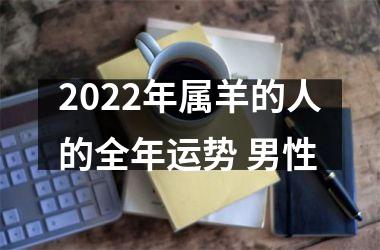 2022年属羊的人的全年运势 男性